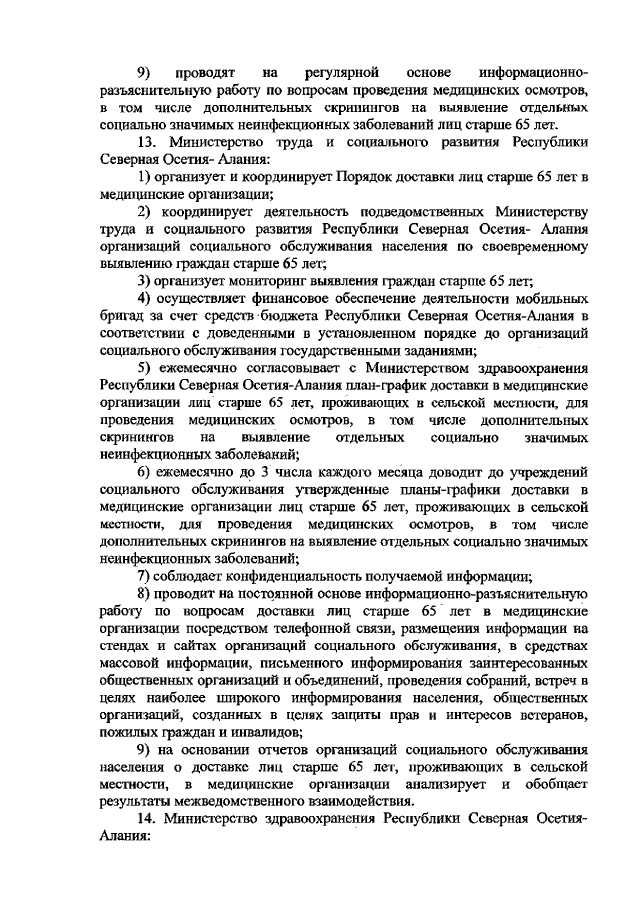 9) проводят на регулярной основе информационно-разъяснительную работу по вопросам проведения медицинских осмотров, в том числе дополнительных скринингов на выявление отдельных социально значимых неинфекционных заболеваний лиц старше 65 лет.

13. Министерство труда и социального развития Республики Северная Осетия- Алания:

1) организует и координирует Порядок доставки лиц старше 65 лет в медицинские организации;

2) координирует деятельность подведомственных Министерству труда и социального развития Республики Северная Осетия- Алания организаций социального обслуживания населения по своевременному выявлению граждан старше 65 лет;

3) организует мониторинг выявления граждан старше 65 лет;

4) осуществляет финансовое обеспечение деятельности мобильных бригад за счет средств бюджета Республики Северная Осетия-Алания в соответствии с доведенными в установленном порядке до организаций социального обслуживания государственными заданиями;

5) ежемесячно согласовывает с Министерством здравоохранения Республики Северная Осетия-Алания план-график доставки в медицинские организации лиц старше 65 лет, проживающих в сельской местности, для проведения медицинских осмотров, в том числе дополнительных скринингов на выявление отдельных социально значимых неинфекционных заболеваний;

6) ежемесячно до 3 числа каждого месяца доводит до учреждений социального обслуживания утвержденные планы-графики доставки в медицинские организации лиц старше 65 лет, проживающих в сельской местности, для проведения медицинских осмотров, в том числе дополнительных скринингов на выявление отдельных социально значимых неинфекционных заболеваний;

7) соблюдает конфиденциальность получаемой информации;

8) проводит на постоянной основе информационно-разъяснительную работу по вопросам доставки лиц старше 65 лет в медицинские организации посредством телефонной связи, размещения информации на стендах и сайтах организаций социального обслуживания, в средствах массовой информации, письменного информирования заинтересованных общественных организаций и объединений, проведения собраний, встреч в целях наиболее широкого информирования населения, общественных организаций, созданных в целях защиты прав и интересов ветеранов, пожилых граждан и инвалидов;

9) на основании отчетов организаций социального обслуживания населения о доставке лиц старше 65 лет, проживающих в сельской местности, в медицинские организации анализирует и обобщает результаты межведомственного взаимодействия.

14. Министерство здравоохранения Республики Северная Осетия-Алания: